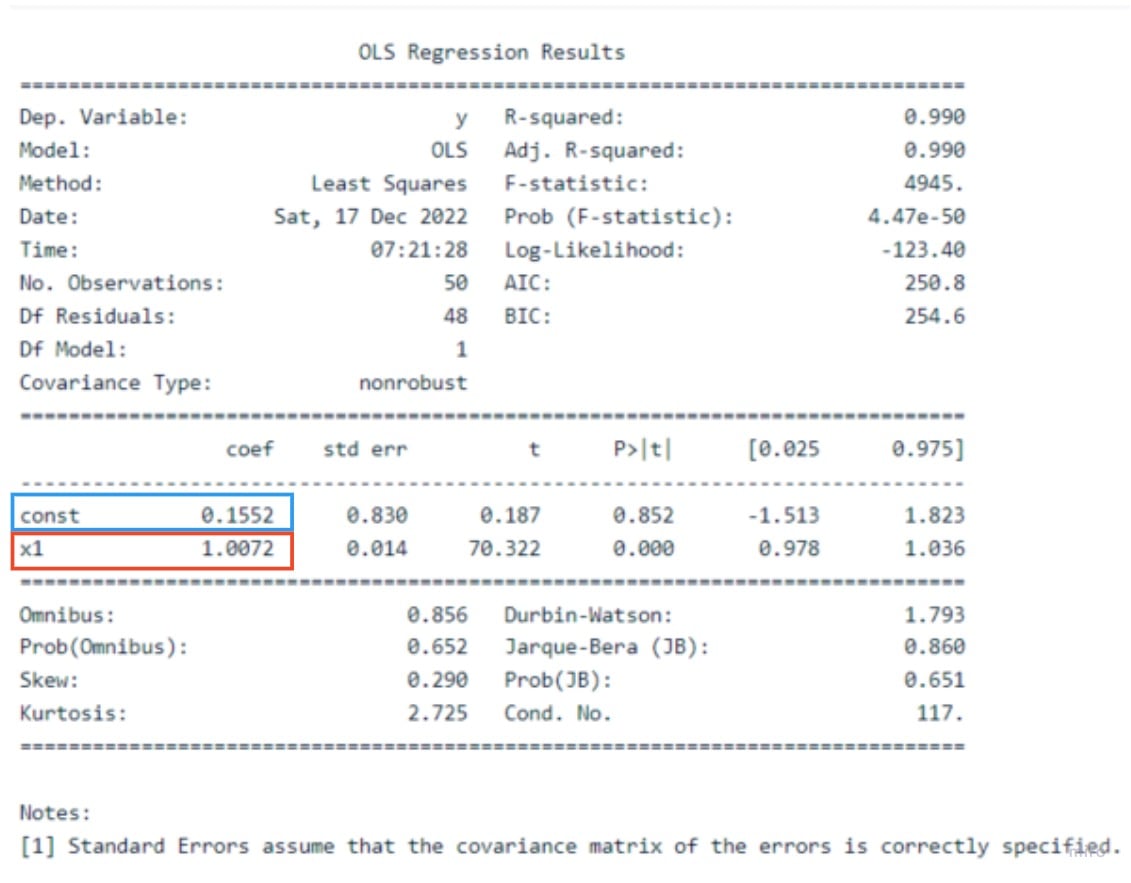 OLS Regression Results

| | | | |
|---|---|---|---|
| Dep. Variable: | y | R-squared: | 0.990 |
| Model: | OLS | Adj. R-squared: | 0.990 |
| Method: | Least Squares | F-statistic: | 4945. |
| Date: | Sat, 17 Dec 2022 | Prob (F-statistic): | 4.47e-50 |
| Time: | 07:21:28 | Log-Likelihood: | -123.40 |
| No. Observations: | 50 | AIC: | 250.8 |
| Df Residuals: | 48 | BIC: | 254.6 |
| Df Model: | 1 | | |
| Covariance Type: | nonrobust | | |

| | coef | std err | t | P>\|t\| | [0.025 | 0.975] |
|---|---|---|---|---|---|---|
| const | 0.1552 | 0.830 | 0.187 | 0.852 | -1.513 | 1.823 |
| x1 | 1.0072 | 0.014 | 70.322 | 0.000 | 0.978 | 1.036 |

| | | | |
|---|---|---|---|
| Omnibus: | 0.856 | Durbin-Watson: | 1.793 |
| Prob(Omnibus): | 0.652 | Jarque-Bera (JB): | 0.860 |
| Skew: | 0.290 | Prob(JB): | 0.651 |
| Kurtosis: | 2.725 | Cond. No. | 117. |

Notes:
[1] Standard Errors assume that the covariance matrix of the errors is correctly specified.